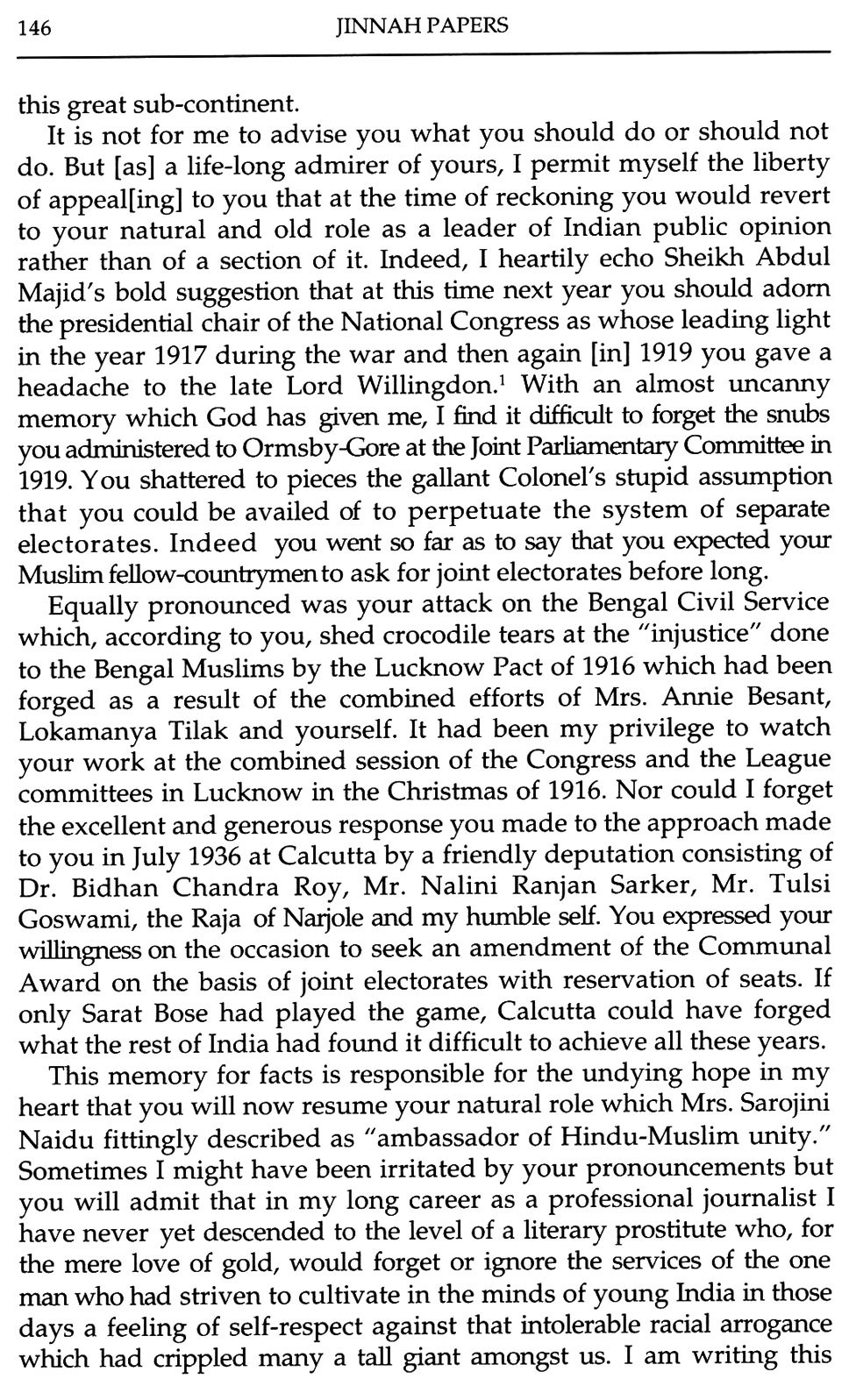 146 JINNAH PAPERS

this great sub-continent.

It is not for me to advise you what you should do or should not do. But [as] a life-long admirer of yours, I permit myself the liberty of appeal[ing] to you that at the time of reckoning you would revert to your natural and old role as a leader of Indian public opinion rather than of a section of it. Indeed, I heartily echo Sheikh Abdul Majid's bold suggestion that at this time next year you should adorn the presidential chair of the National Congress as whose leading light in the year 1917 during the war and then again [in] 1919 you gave a headache to the late Lord Willingdon.$^1$ With an almost uncanny memory which God has given me, I find it difficult to forget the snubs you administered to Ormsby-Gore at the Joint Parliamentary Committee in 1919. You shattered to pieces the gallant Colonel's stupid assumption that you could be availed of to perpetuate the system of separate electorates. Indeed you went so far as to say that you expected your Muslim fellow-countrymen to ask for joint electorates before long.

Equally pronounced was your attack on the Bengal Civil Service which, according to you, shed crocodile tears at the "injustice" done to the Bengal Muslims by the Lucknow Pact of 1916 which had been forged as a result of the combined efforts of Mrs. Annie Besant, Lokamanya Tilak and yourself. It had been my privilege to watch your work at the combined session of the Congress and the League committees in Lucknow in the Christmas of 1916. Nor could I forget the excellent and generous response you made to the approach made to you in July 1936 at Calcutta by a friendly deputation consisting of Dr. Bidhan Chandra Roy, Mr. Nalini Ranjan Sarker, Mr. Tulsi Goswami, the Raja of Narjole and my humble self. You expressed your willingness on the occasion to seek an amendment of the Communal Award on the basis of joint electorates with reservation of seats. If only Sarat Bose had played the game, Calcutta could have forged what the rest of India had found it difficult to achieve all these years.

This memory for facts is responsible for the undying hope in my heart that you will now resume your natural role which Mrs. Sarojini Naidu fittingly described as "ambassador of Hindu-Muslim unity." Sometimes I might have been irritated by your pronouncements but you will admit that in my long career as a professional journalist I have never yet descended to the level of a literary prostitute who, for the mere love of gold, would forget or ignore the services of the one man who had striven to cultivate in the minds of young India in those days a feeling of self-respect against that intolerable racial arrogance which had crippled many a tall giant amongst us. I am writing this